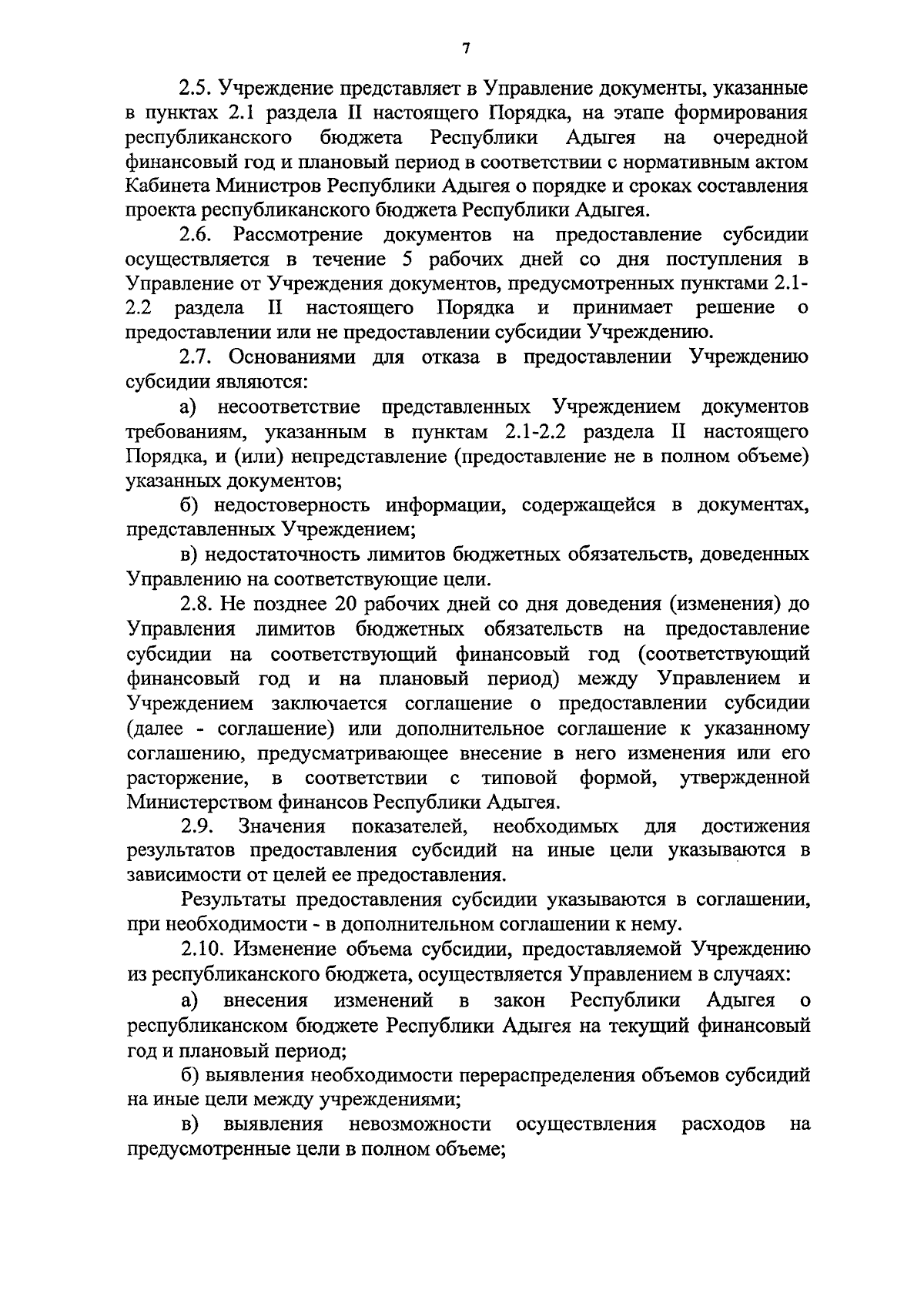 7

2.5. Учреждение представляет в Управление документы, указанные в пунктах 2.1 раздела II настоящего Порядка, на этапе формирования республиканского бюджета Республики Адыгея на очередной финансовый год и плановый период в соответствии с нормативным актом Кабинета Министров Республики Адыгея о порядке и сроках составления проекта республиканского бюджета Республики Адыгея.

2.6. Рассмотрение документов на предоставление субсидии осуществляется в течение 5 рабочих дней со дня поступления в Управление от Учреждения документов, предусмотренных пунктами 2.1-2.2 раздела II настоящего Порядка и принимает решение о предоставлении или не предоставлении субсидии Учреждению.

2.7. Основаниями для отказа в предоставлении Учреждению субсидии являются:

а) несоответствие представленных Учреждением документов требованиям, указанным в пунктам 2.1-2.2 раздела II настоящего Порядка, и (или) непредставление (предоставление не в полном объеме) указанных документов;

б) недостоверность информации, содержащейся в документах, представленных Учреждением;

в) недостаточность лимитов бюджетных обязательств, доведенных Управлению на соответствующие цели.

2.8. Не позднее 20 рабочих дней со дня доведения (изменения) до Управления лимитов бюджетных обязательств на предоставление субсидии на соответствующий финансовый год (соответствующий финансовый год и на плановый период) между Управлением и Учреждением заключается соглашение о предоставлении субсидии (далее - соглашение) или дополнительное соглашение к указанному соглашению, предусматривающее внесение в него изменения или его расторжение, в соответствии с типовой формой, утвержденной Министерством финансов Республики Адыгея.

2.9. Значения показателей, необходимых для достижения результатов предоставления субсидий на иные цели указываются в зависимости от целей ее предоставления.

Результаты предоставления субсидии указываются в соглашении, при необходимости - в дополнительном соглашении к нему.

2.10. Изменение объема субсидии, предоставляемой Учреждению из республиканского бюджета, осуществляется Управлением в случаях:

а) внесения изменений в закон Республики Адыгея о республиканском бюджете Республики Адыгея на текущий финансовый год и плановый период;

б) выявления необходимости перераспределения объемов субсидий на иные цели между учреждениями;

в) выявления невозможности осуществления расходов на предусмотренные цели в полном объеме;